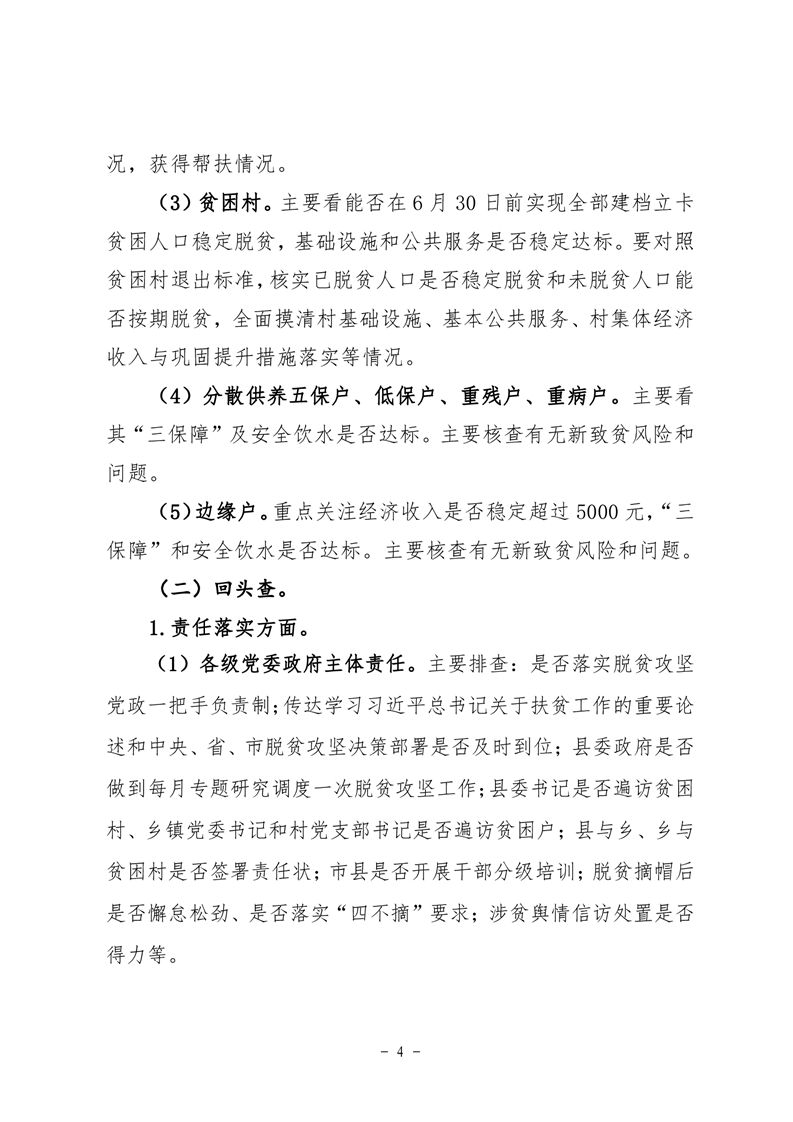 况，获得帮扶情况。

（3）贫困村。主要看能否在 6 月 30 日前实现全部建档立卡贫困人口稳定脱贫，基础设施和公共服务是否稳定达标。要对照贫困村退出标准，核实已脱贫人口是否稳定脱贫和未脱贫人口能否按期脱贫，全面摸清村基础设施、基本公共服务、村集体经济收入与巩固提升措施落实等情况。

（4）分散供养五保户、低保户、重残户、重病户。主要看其“三保障”及安全饮水是否达标。主要核查有无新致贫风险和问题。

（5）边缘户。重点关注经济收入是否稳定超过 5000 元，“三保障”和安全饮水是否达标。主要核查有无新致贫风险和问题。

（二）回头查。

1.责任落实方面。

（1）各级党委政府主体责任。主要排查：是否落实脱贫攻坚党政一把手负责制；传达学习习近平总书记关于扶贫工作的重要论述和中央、省、市脱贫攻坚决策部署是否及时到位；县委政府是否做到每月专题研究调度一次脱贫攻坚工作；县委书记是否遍访贫困村、乡镇党委书记和村党支部书记是否遍访贫困户；县与乡、乡与贫困村是否签署责任状；市县是否开展干部分级培训；脱贫摘帽后是否懈怠松劲、是否落实“四不摘”要求；涉贫舆情信访处置是否得力等。

- 4 -